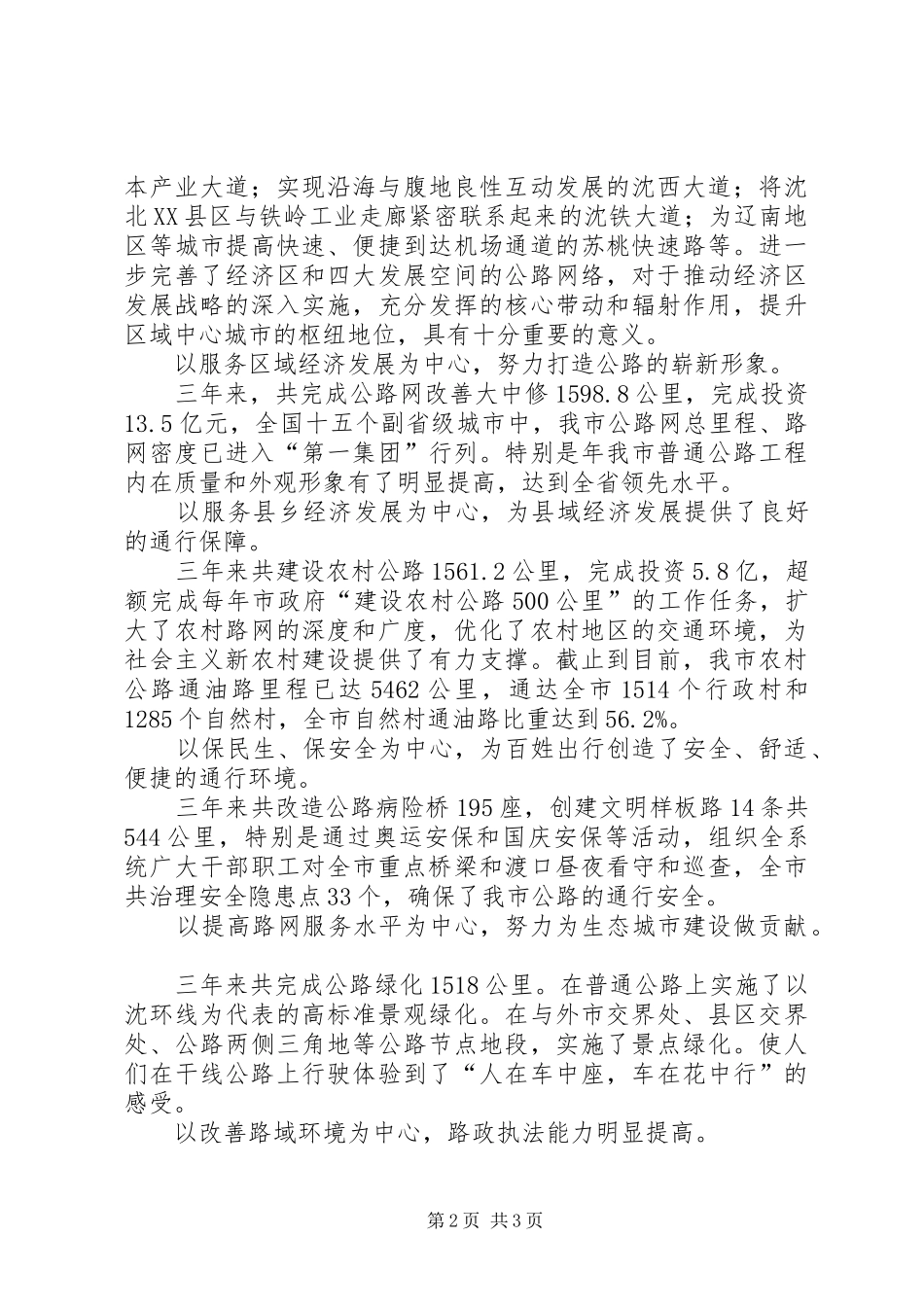 本产业大道；实现沿海与腹地良性互动发展的沈西大道；将沈北XX县区与铁岭工业走廊紧密联系起来的沈铁大道；为辽南地区等城市提高快速、便捷到达机场通道的苏桃快速路等。进一步完善了经济区和四大发展空间的公路网络，对于推动经济区发展战略的深入实施，充分发挥的核心带动和辐射作用，提升区域中心城市的枢纽地位，具有十分重要的意义。

以服务区域经济发展为中心，努力打造公路的崭新形象。

三年来，共完成公路网改善大中修1598.8公里，完成投资13.5亿元，全国十五个副省级城市中，我市公路网总里程、路网密度已进入“第一集团”行列。特别是年我市普通公路工程内在质量和外观形象有了明显提高，达到全省领先水平。

以服务县乡经济发展为中心，为县域经济发展提供了良好的通行保障。

三年来共建设农村公路1561.2公里，完成投资5.8亿，超额完成每年市政府“建设农村公路500公里”的工作任务，扩大了农村路网的深度和广度，优化了农村地区的交通环境，为社会主义新农村建设提供了有力支撑。截止到目前，我市农村公路通油路里程已达5462公里，通达全市1514个行政村和1285个自然村，全市自然村通油路比重达到56.2%。

以保民生、保安全为中心，为百姓出行创造了安全、舒适、便捷的通行环境。

三年来共改造公路病险桥195座，创建文明样板路14条共544公里，特别是通过奥运安保和国庆安保等活动，组织全系统广大干部职工对全市重点桥梁和渡口昼夜看守和巡查，全市共治理安全隐患点33个，确保了我市公路的通行安全。

以提高路网服务水平为中心，努力为生态城市建设做贡献。

三年来共完成公路绿化1518公里。在普通公路上实施了以沈环线为代表的高标准景观绿化。在与外市交界处、县区交界处、公路两侧三角地等公路节点地段，实施了景点绿化。使人们在干线公路上行驶体验到了“人在车中座，车在花中行”的感受。

以改善路域环境为中心，路政执法能力明显提高。

第2页 共3页